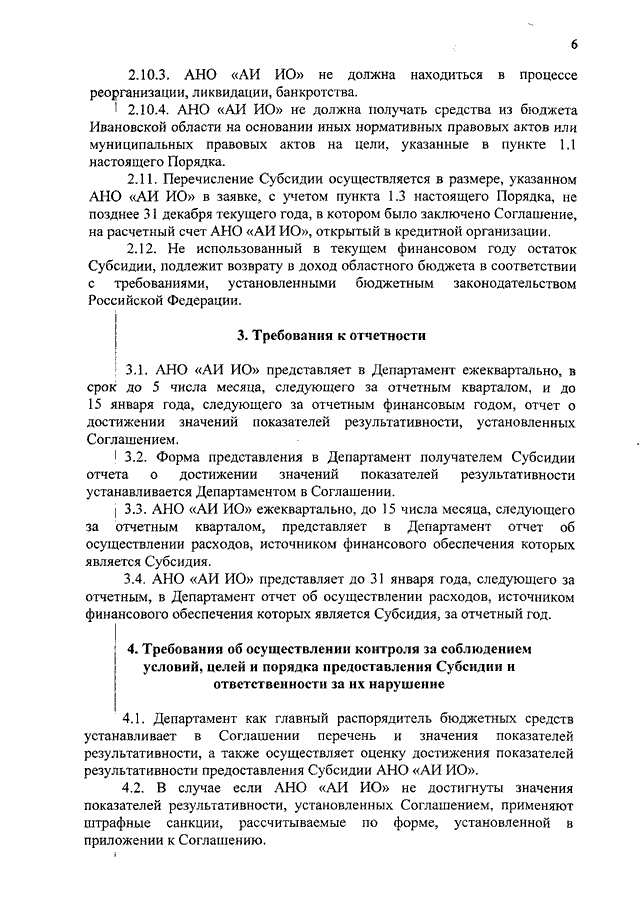 6

2.10.3. АНО «АИ ИО» не должна находиться в процессе реорганизации, ликвидации, банкротства.

2.10.4. АНО «АИ ИО» не должна получать средства из бюджета Ивановской области на основании иных нормативных правовых актов или муниципальных правовых актов на цели, указанные в пункте 1.1 настоящего Порядка.

2.11. Перечисление Субсидии осуществляется в размере, указанном АНО «АИ ИО» в заявке, с учетом пункта 1.3 настоящего Порядка, не позднее 31 декабря текущего года, в котором было заключено Соглашение, на расчетный счет АНО «АИ ИО», открытый в кредитной организации.

2.12. Не использованный в текущем финансовом году остаток Субсидии, подлежит возврату в доход областного бюджета в соответствии с требованиями, установленными бюджетным законодательством Российской Федерации.

3. Требования к отчетности

3.1. АНО «АИ ИО» представляет в Департамент ежеквартально, в срок до 5 числа месяца, следующего за отчетным кварталом, и до 15 января года, следующего за отчетным финансовым годом, отчет о достижении значений показателей результативности, установленных Соглашением.

3.2. Форма представления в Департамент получателем Субсидии отчета о достижении значений показателей результативности устанавливается Департаментом в Соглашении.

3.3. АНО «АИ ИО» ежеквартально, до 15 числа месяца, следующего за отчетным кварталом, представляет в Департамент отчет об осуществлении расходов, источником финансового обеспечения которых является Субсидия.

3.4. АНО «АИ ИО» представляет до 31 января года, следующего за отчетным, в Департамент отчет об осуществлении расходов, источником финансового обеспечения которых является Субсидия, за отчетный год.

4. Требования об осуществлении контроля за соблюдением условий, целей и порядка предоставления Субсидии и ответственности за их нарушение

4.1. Департамент как главный распорядитель бюджетных средств устанавливает в Соглашении перечень и значения показателей результативности, а также осуществляет оценку достижения показателей результативности предоставления Субсидии АНО «АИ ИО».

4.2. В случае если АНО «АИ ИО» не достигнуты значения показателей результативности, установленных Соглашением, применяют штрафные санкции, рассчитываемые по форме, установленной в приложении к Соглашению.